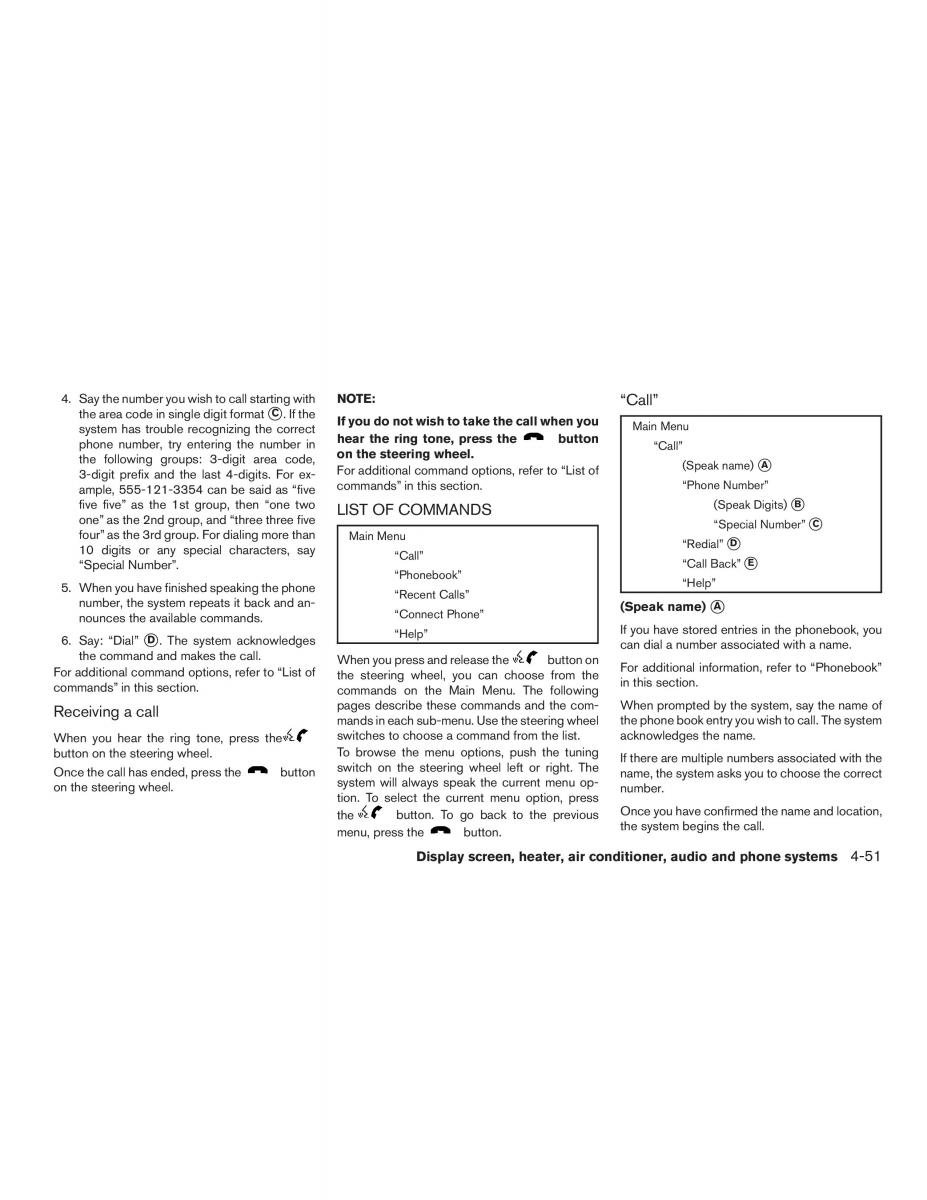 4. Say the number you wish to call starting with the area code in single digit format Ⓒ. If the system has trouble recognizing the correct phone number, try entering the number in the following groups: 3-digit area code, 3-digit prefix and the last 4-digits. For example, 555-121-3354 can be said as “five five five” as the 1st group, then “one two one” as the 2nd group, and “three three five four” as the 3rd group. For dialing more than 10 digits or any special characters, say “Special Number”.

5. When you have finished speaking the phone number, the system repeats it back and announces the available commands.

6. Say: “Dial” Ⓓ. The system acknowledges the command and makes the call.

For additional command options, refer to “List of commands” in this section.

Receiving a call

When you hear the ring tone, press the button on the steering wheel.

Once the call has ended, press the button on the steering wheel.

NOTE:

If you do not wish to take the call when you hear the ring tone, press the button on the steering wheel.

For additional command options, refer to “List of commands” in this section.

LIST OF COMMANDS

Main Menu
“Call”
“Phonebook”
“Recent Calls”
“Connect Phone”
“Help”

When you press and release the button on the steering wheel, you can choose from the commands on the Main Menu. The following pages describe these commands and the commands in each sub-menu. Use the steering wheel switches to choose a command from the list.

To browse the menu options, push the tuning switch on the steering wheel left or right. The system will always speak the current menu option. To select the current menu option, press the button. To go back to the previous menu, press the button.

“Call”

Main Menu
“Call”
(Speak name) Ⓐ
“Phone Number”
(Speak Digits) Ⓑ
“Special Number” Ⓒ
“Redial” Ⓓ
“Call Back” Ⓔ
“Help”

(Speak name) Ⓐ

If you have stored entries in the phonebook, you can dial a number associated with a name.

For additional information, refer to “Phonebook” in this section.

When prompted by the system, say the name of the phone book entry you wish to call. The system acknowledges the name.

If there are multiple numbers associated with the name, the system asks you to choose the correct number.

Once you have confirmed the name and location, the system begins the call.

Display screen, heater, air conditioner, audio and phone systems 4-51